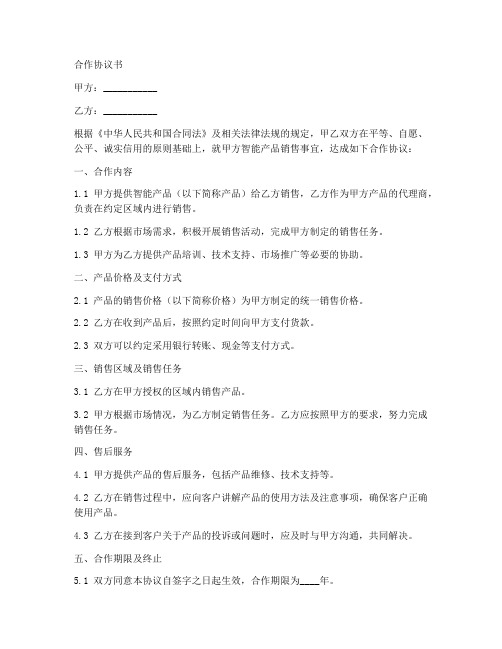 合作协议书

甲方：__________

乙方：__________

根据《中华人民共和国合同法》及相关法律法规的规定，甲乙双方在平等、自愿、公平、诚实信用的原则基础上，就甲方智能产品销售事宜，达成如下合作协议：

一、合作内容

1.1 甲方提供智能产品（以下简称产品）给乙方销售，乙方作为甲方产品的代理商，负责在约定区域内进行销售。

1.2 乙方根据市场需求，积极开展销售活动，完成甲方制定的销售任务。

1.3 甲方为乙方提供产品培训、技术支持、市场推广等必要的协助。

二、产品价格及支付方式

2.1 产品的销售价格（以下简称价格）为甲方制定的统一销售价格。

2.2 乙方在收到产品后，按照约定时间向甲方支付货款。

2.3 双方可以约定采用银行转账、现金等支付方式。

三、销售区域及销售任务

3.1 乙方在甲方授权的区域内销售产品。

3.2 甲方根据市场情况，为乙方制定销售任务。乙方应按照甲方的要求，努力完成销售任务。

四、售后服务

4.1 甲方提供产品的售后服务，包括产品维修、技术支持等。

4.2 乙方在销售过程中，应向客户讲解产品的使用方法及注意事项，确保客户正确使用产品。

4.3 乙方在接到客户关于产品的投诉或问题时，应及时与甲方沟通，共同解决。

五、合作期限及终止

5.1 双方同意本协议自签字之日起生效，合作期限为____年。